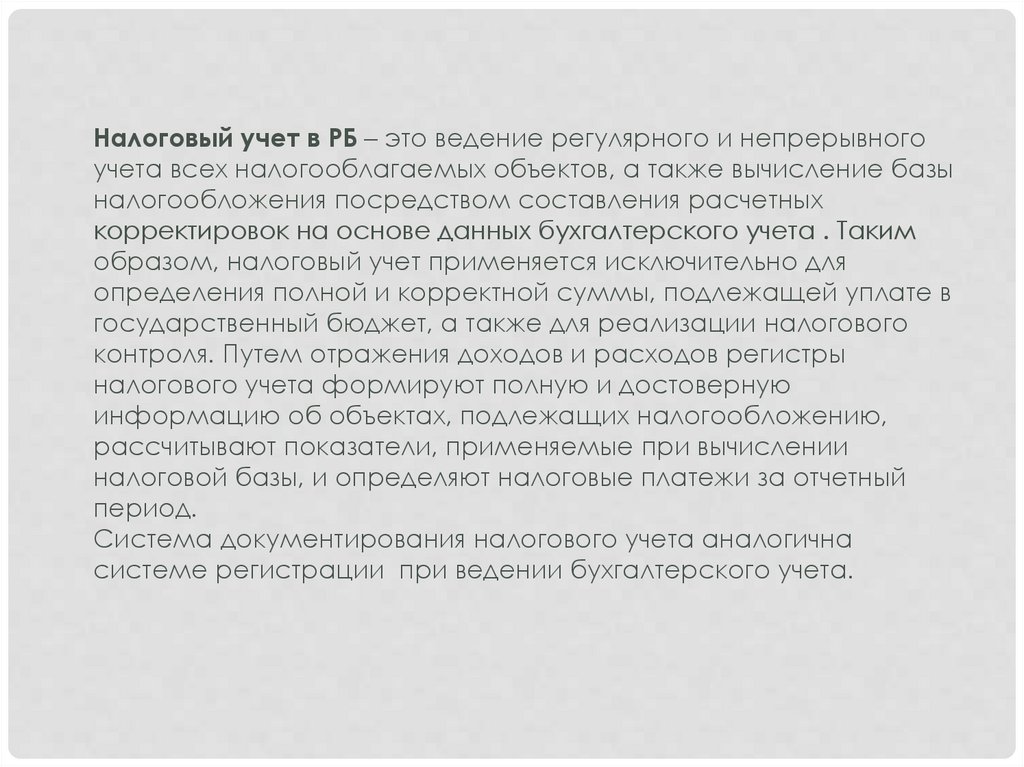 Налоговый учет в РБ – это ведение регулярного и непрерывного учета всех налогооблагаемых объектов, а также вычисление базы налогообложения посредством составления расчетных корректировок на основе данных бухгалтерского учета . Таким образом, налоговый учет применяется исключительно для определения полной и корректной суммы, подлежащей уплате в государственный бюджет, а также для реализации налогового контроля. Путем отражения доходов и расходов регистры налогового учета формируют полную и достоверную информацию об объектах, подлежащих налогообложению, рассчитывают показатели, применяемые при вычислении налоговой базы, и определяют налоговые платежи за отчетный период.

Система документирования налогового учета аналогична системе регистрации при ведении бухгалтерского учета.